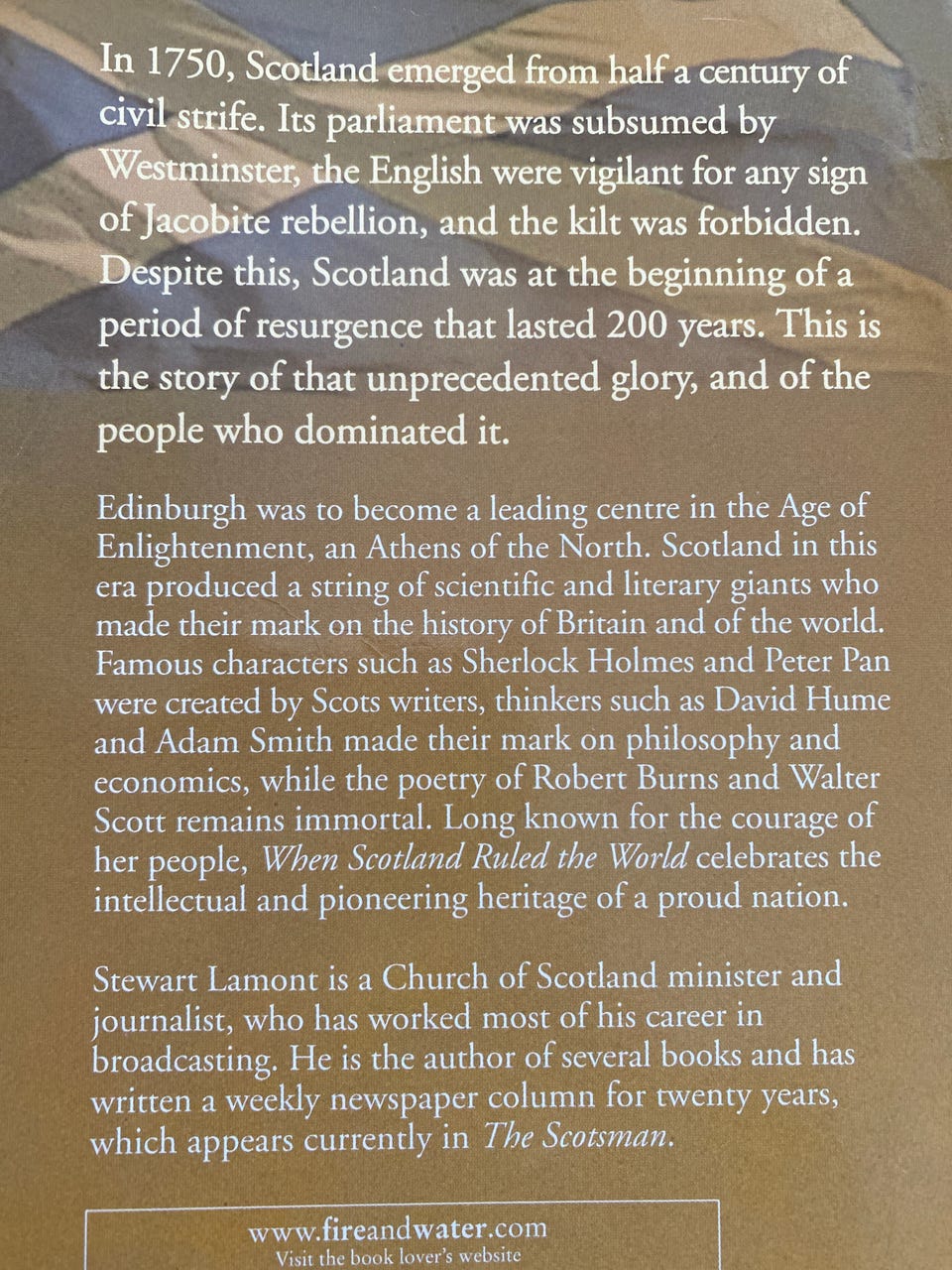 In 1750, Scotland emerged from half a century of civil strife. Its parliament was subsumed by Westminster, the English were vigilant for any sign of Jacobite rebellion, and the kilt was forbidden. Despite this, Scotland was at the beginning of a period of resurgence that lasted 200 years. This is the story of that unprecedented glory, and of the people who dominated it.

Edinburgh was to become a leading centre in the Age of Enlightenment, an Athens of the North. Scotland in this era produced a string of scientific and literary giants who made their mark on the history of Britain and of the world. Famous characters such as Sherlock Holmes and Peter Pan were created by Scots writers, thinkers such as David Hume and Adam Smith made their mark on philosophy and economics, while the poetry of Robert Burns and Walter Scott remains immortal. Long known for the courage of her people, When Scotland Ruled the World celebrates the intellectual and pioneering heritage of a proud nation.

Stewart Lamont is a Church of Scotland minister and journalist, who has worked most of his career in broadcasting. He is the author of several books and has written a weekly newspaper column for twenty years, which appears currently in The Scotsman.

www.fireandwater.com
Visit the book lover's website